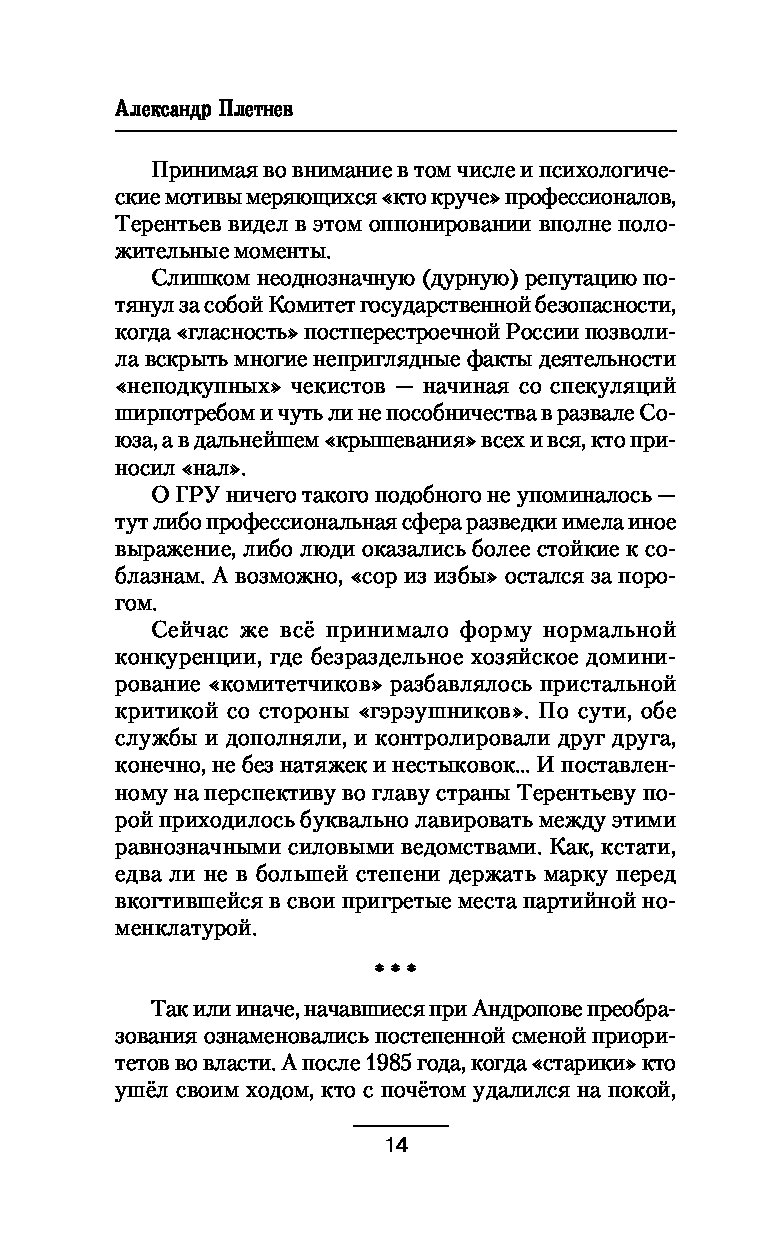 Александр Плетнев

Принимая во внимание в том числе и психологические мотивы меряющихся «кто круче» профессионалов, Терентьев видел в этом оппонировании вполне положительные моменты.

Слишком неоднозначную (дурную) репутацию потянул за собой Комитет государственной безопасности, когда «гласность» постперестроечной России позволила вскрыть многие неприглядные факты деятельности «неподкупных» чекистов — начиная со спекуляций ширпотребом и чуть ли не пособничества в развале Союза, а в дальнейшем «крышевания» всех и вся, кто приносил «нал».

О ГРУ ничего такого подобного не упоминалось — тут либо профессиональная сфера разведки имела иное выражение, либо люди оказались более стойкие к соблазнам. А возможно, «сор из избы» остался за порогом.

Сейчас же всё принимало форму нормальной конкуренции, где безраздельное хозяйское доминирование «комитетчиков» разбавлялось пристальной критикой со стороны «гэрэушников». По сути, обе службы и дополняли, и контролировали друг друга, конечно, не без натяжек и нестыковок... И поставленному на перспективу во главу страны Терентьеву порой приходилось буквально лавировать между этими равнозначными силовыми ведомствами. Как, кстати, едва ли не в большей степени держать марку перед вкогтившейся в свои пригретые места партийной номенклатурой.

* * *

Так или иначе, начавшиеся при Андропове преобразования ознаменовались постепенной сменой приоритетов во власти. А после 1985 года, когда «старики» кто ушёл своим ходом, кто с почётом удалился на покой,

14